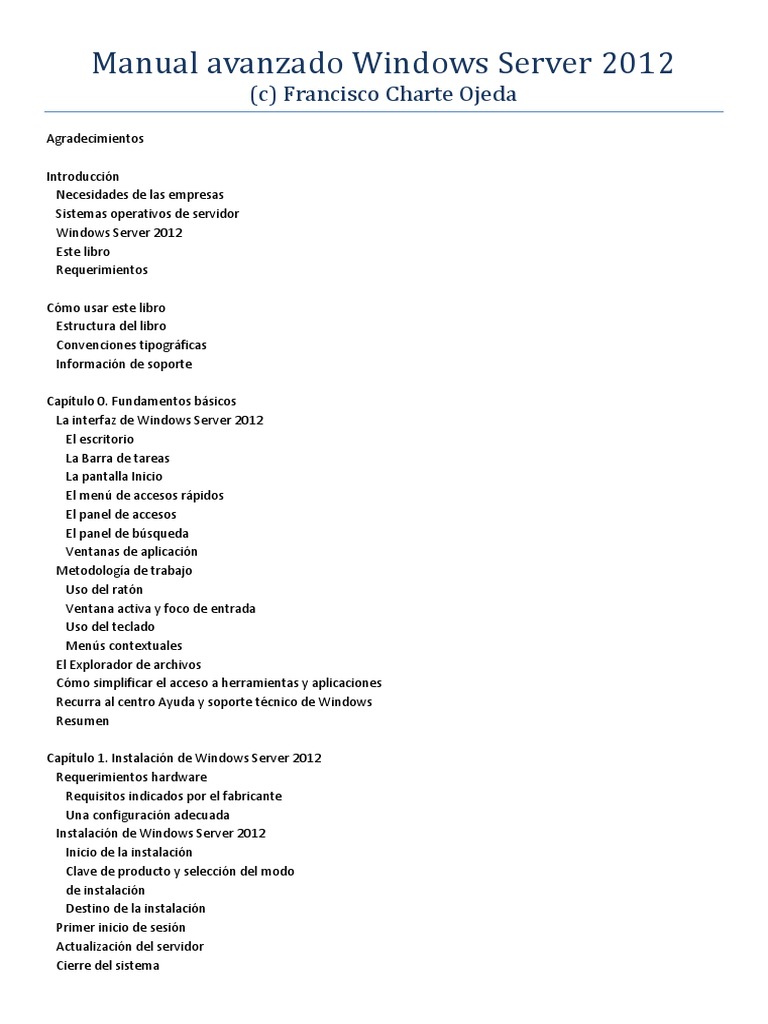 Manual avanzado Windows Server 2012
(c) Francisco Charte Ojeda

Agradecimientos

Introducción
Necesidades de las empresas
Sistemas operativos de servidor
Windows Server 2012
Este libro
Requerimientos

Cómo usar este libro
Estructura del libro
Convenciones tipográficas
Información de soporte

Capítulo 0. Fundamentos básicos
La interfaz de Windows Server 2012
El escritorio
La Barra de tareas
La pantalla Inicio
El menú de accesos rápidos
El panel de accesos
El panel de búsqueda
Ventanas de aplicación
Metodología de trabajo
Uso del ratón
Ventana activa y foco de entrada
Uso del teclado
Menús contextuales
El Explorador de archivos
Cómo simplificar el acceso a herramientas y aplicaciones
Recurra al centro Ayuda y soporte técnico de Windows
Resumen

Capítulo 1. Instalación de Windows Server 2012
Requerimientos hardware
Requisitos indicados por el fabricante
Una configuración adecuada
Instalación de Windows Server 2012
Inicio de la instalación
Clave de producto y selección del modo de instalación
Destino de la instalación
Primer inicio de sesión
Actualización del servidor
Cierre del sistema